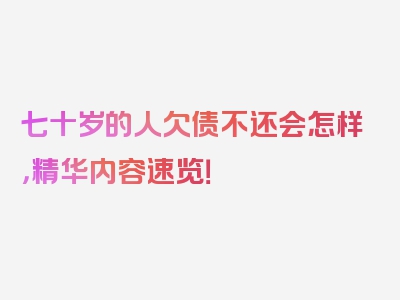 七十岁的人欠债不还会怎样,精华内容速览!